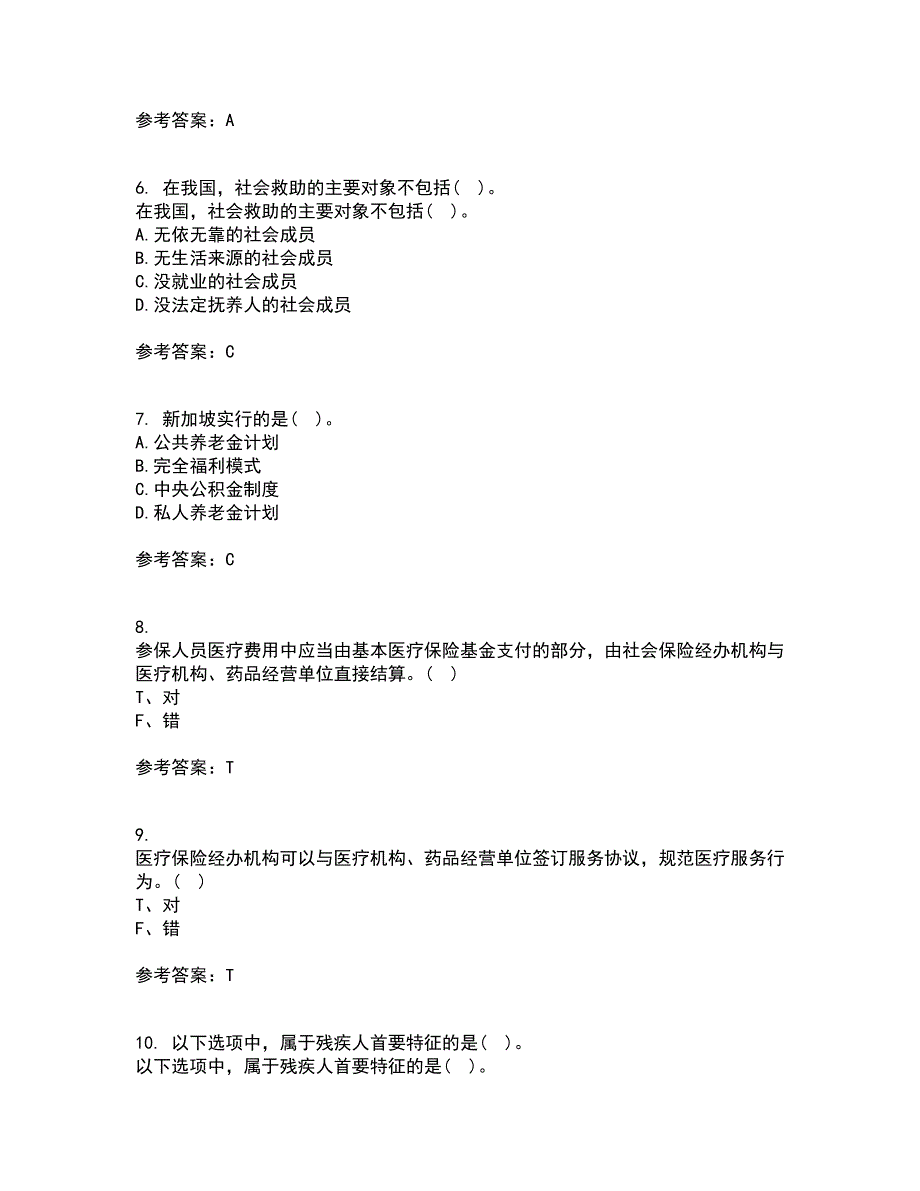 参考答案：A

6. 在我国，社会救助的主要对象不包括（ ）。
在我国，社会救助的主要对象不包括（ ）。
A.无依无靠的社会成员
B.无生活来源的社会成员
C.没就业的社会成员
D.没法定抚养人的社会成员

参考答案：C

7. 新加坡实行的是（ ）。
A.公共养老金计划
B.完全福利模式
C.中央公积金制度
D.私人养老金计划

参考答案：C

8.
参保人员医疗费用中应当由基本医疗保险基金支付的部分，由社会保险经办机构与医疗机构、药品经营单位直接结算。（ ）
T、对
F、错

参考答案：T

9.
医疗保险经办机构可以与医疗机构、药品经营单位签订服务协议，规范医疗服务行为。（ ）
T、对
F、错

参考答案：T

10. 以下选项中，属于残疾人首要特征的是（ ）。
以下选项中，属于残疾人首要特征的是（ ）。